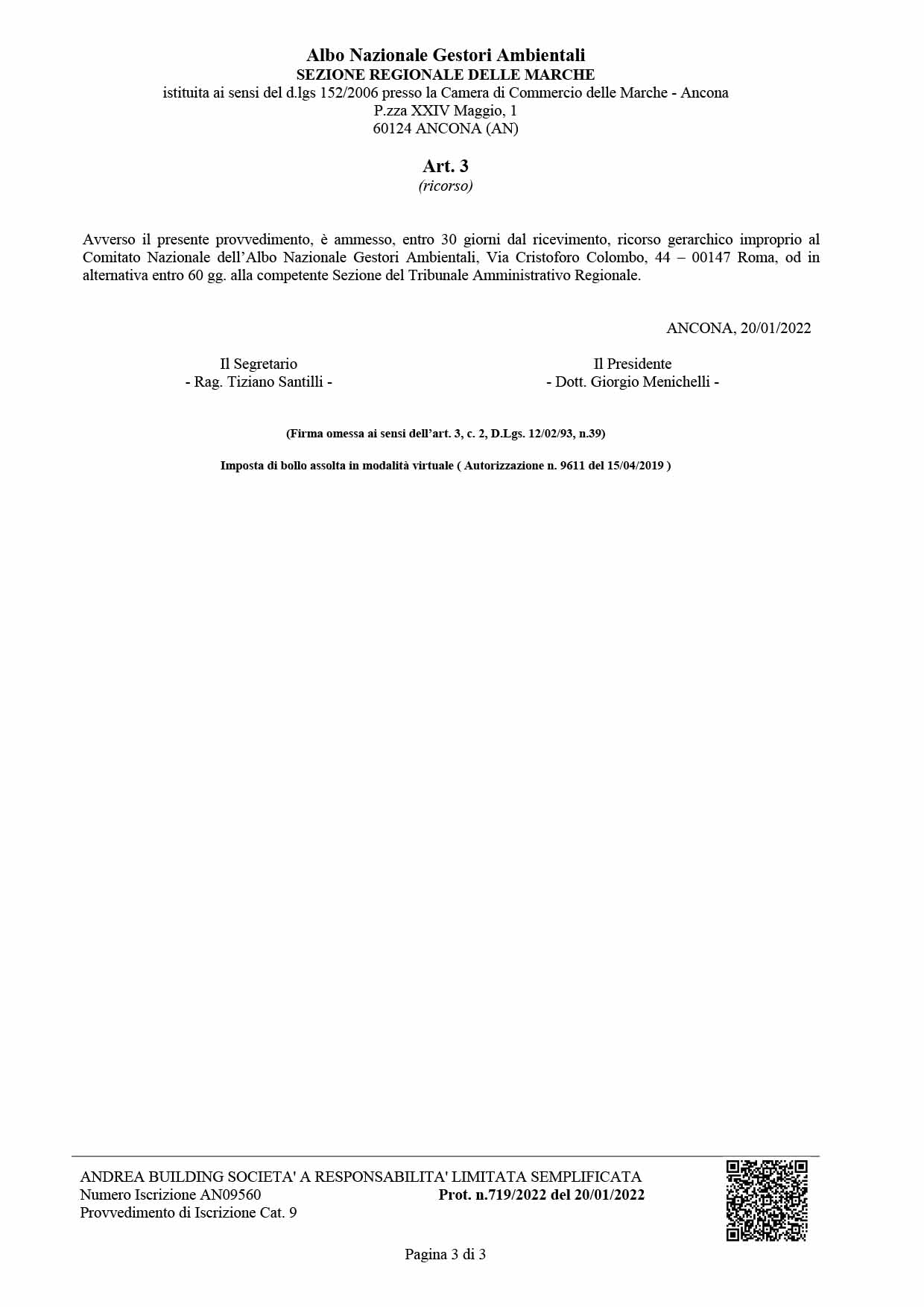 Albo Nazionale Gestori Ambientali
SEZIONE REGIONALE DELLE MARCHE
istituita ai sensi del d.lgs 152/2006 presso la Camera di Commercio delle Marche - Ancona
P.zza XXIV Maggio, 1
60124 ANCONA (AN)

Art. 3
(ricorso)

Avverso il presente provvedimento, è ammesso, entro 30 giorni dal ricevimento, ricorso gerarchico improprio al Comitato Nazionale dell'Albo Nazionale Gestori Ambientali, Via Cristoforo Colombo, 44 – 00147 Roma, od in alternativa entro 60 gg. alla competente Sezione del Tribunale Amministrativo Regionale.

ANCONA, 20/01/2022

Il Segretario
- Rag. Tiziano Santilli -

Il Presidente
- Dott. Giorgio Menichelli -

(Firma omessa ai sensi dell'art. 3, c. 2, D.Lgs. 12/02/93, n.39)

Imposta di bollo assolta in modalità virtuale ( Autorizzazione n. 9611 del 15/04/2019 )

ANDREA BUILDING SOCIETA' A RESPONSABILITA' LIMITATA SEMPLIFICATA
Numero Iscrizione AN09560
Prot. n.719/2022 del 20/01/2022
Provvedimento di Iscrizione Cat. 9

Pagina 3 di 3